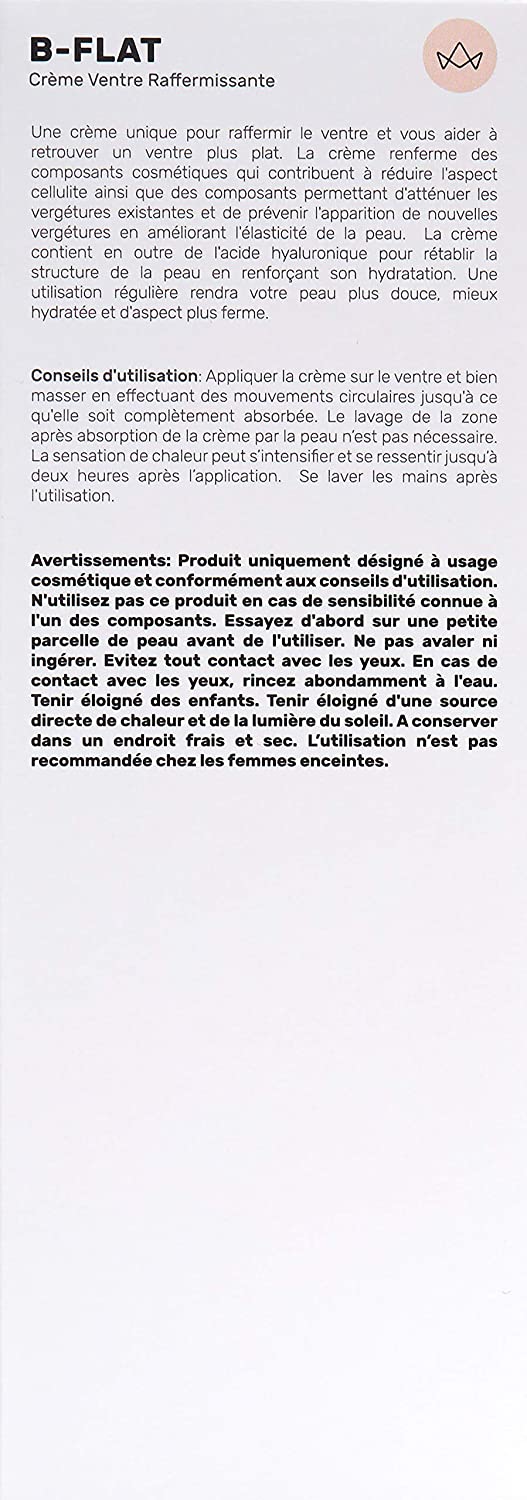 B-FLAT
Crème Ventre Raffermissante

Une crème unique pour raffermir le ventre et vous aider à retrouver un ventre plus plat. La crème renferme des composants cosmétiques qui contribuent à réduire l'aspect cellulite ainsi que des composants permettant d'atténuer les vergétures existantes et de prévenir l'apparition de nouvelles vergétures en améliorant l'élasticité de la peau. La crème contient en outre de l'acide hyaluronique pour rétablir la structure de la peau en renforçant son hydratation. Une utilisation régulière rendra votre peau plus douce, mieux hydratée et d'aspect plus ferme.

Conseils d'utilisation: Appliquer la crème sur le ventre et bien masser en effectuant des mouvements circulaires jusqu'à ce qu'elle soit complètement absorbée. Le lavage de la zone après absorption de la crème par la peau n'est pas nécessaire. La sensation de chaleur peut s'intensifier et se ressentir jusqu'à deux heures après l'application. Se laver les mains après l'utilisation.

Avertissements: Produit uniquement désigné à usage cosmétique et conformément aux conseils d'utilisation. N'utilisez pas ce produit en cas de sensibilité connue à l'un des composants. Essayez d'abord sur une petite parcelle de peau avant de l'utiliser. Ne pas avaler ni ingérer. Evitez tout contact avec les yeux. En cas de contact avec les yeux, rincez abondamment à l'eau. Tenir éloigné des enfants. Tenir éloigné d'une source directe de chaleur et de la lumière du soleil. A conserver dans un endroit frais et sec. L'utilisation n'est pas recommandée chez les femmes enceintes.